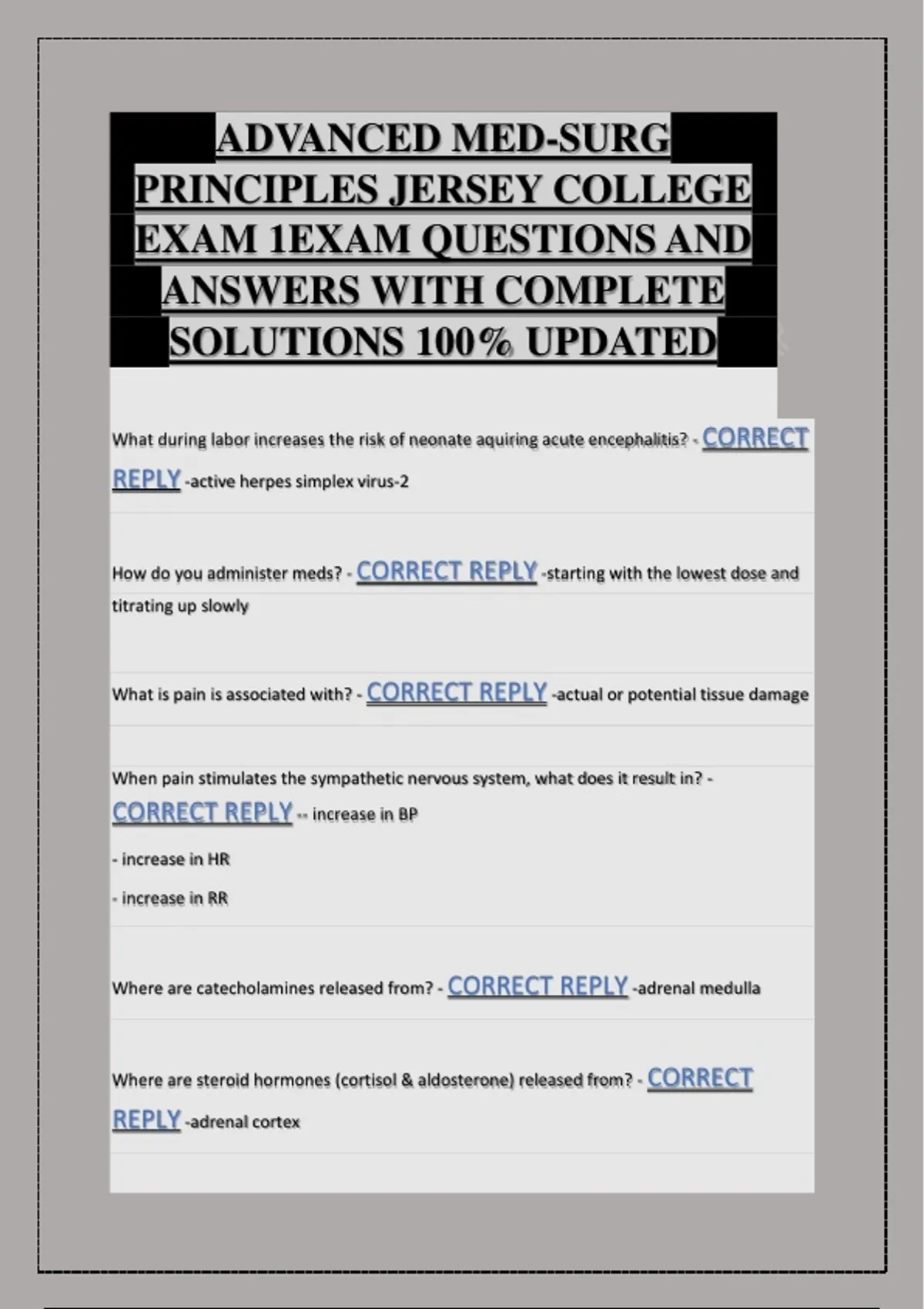 ADVANCED MED-SURG PRINCIPLES JERSEY COLLEGE EXAM 1EXAM QUESTIONS AND ANSWERS WITH COMPLETE SOLUTIONS 100% UPDATED

What during labor increases the risk of neonate aquiring acute encephalitis? - CORRECT REPLY -active herpes simplex virus-2

How do you administer meds? - CORRECT REPLY -starting with the lowest dose and titrating up slowly

What is pain is associated with? - CORRECT REPLY -actual or potential tissue damage

When pain stimulates the sympathetic nervous system, what does it result in? - CORRECT REPLY -- increase in BP

- increase in HR

- increase in RR

Where are catecholamines released from? - CORRECT REPLY -adrenal medulla

Where are steroid hormones (cortisol & aldosterone) released from? - CORRECT REPLY -adrenal cortex